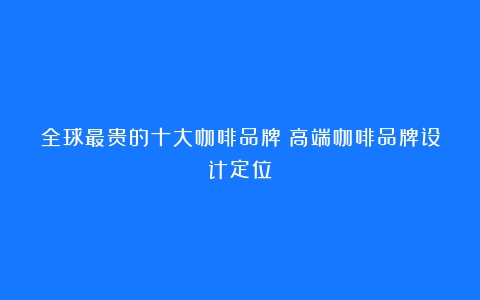 全球最贵的十大咖啡品牌 高端咖啡品牌设计定位